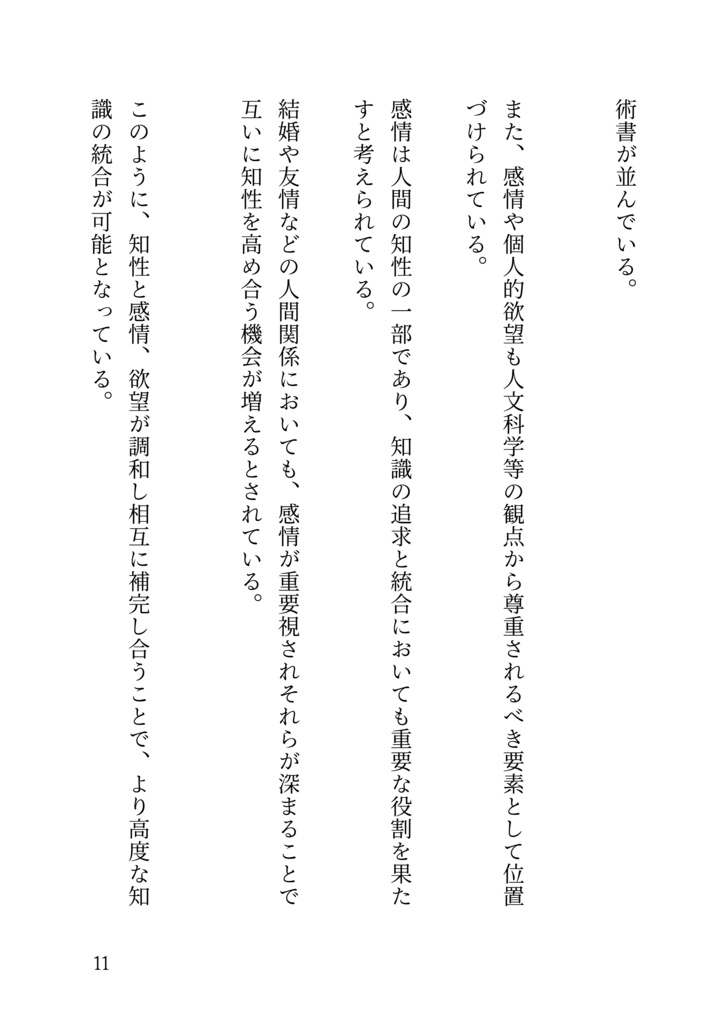 術書が並んでいる。

また、感情や個人的欲望も人文科学等の観点から尊重されるべき要素として位置づけられている。

感情は人間の知性の一部であり、知識の追求と統合においても重要な役割を果たすと考えられている。

結婚や友情などの人間関係においても、感情が重要視されそれらが深まることで互いに知性を高め合う機会が増えるとされている。

このように、知性と感情、欲望が調和し相互に補完し合うことで、より高度な知識の統合が可能となっている。

11